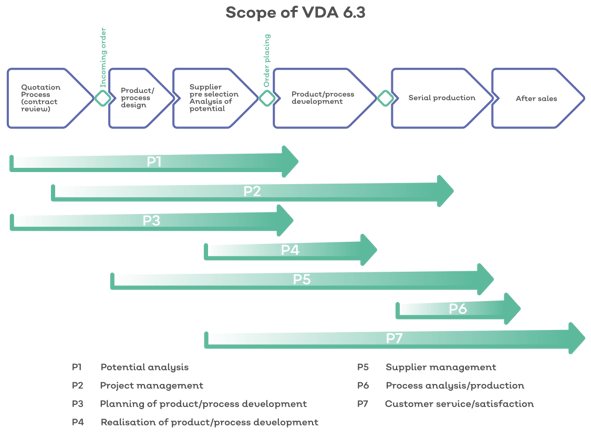 Scope of VDA 6.3

Quotation Process (contract review)

Incoming order

Product/ process design

Supplier pre selection Analysis of potential

Order placing

Product/process development

Serial production

After sales

P1

P2

P3

P4

P5

P6

P7

P1 Potential analysis

P2 Project management

P3 Planning of product/process development

P4 Realisation of product/process development

P5 Supplier management

P6 Process analysis/production

P7 Customer service/satisfaction